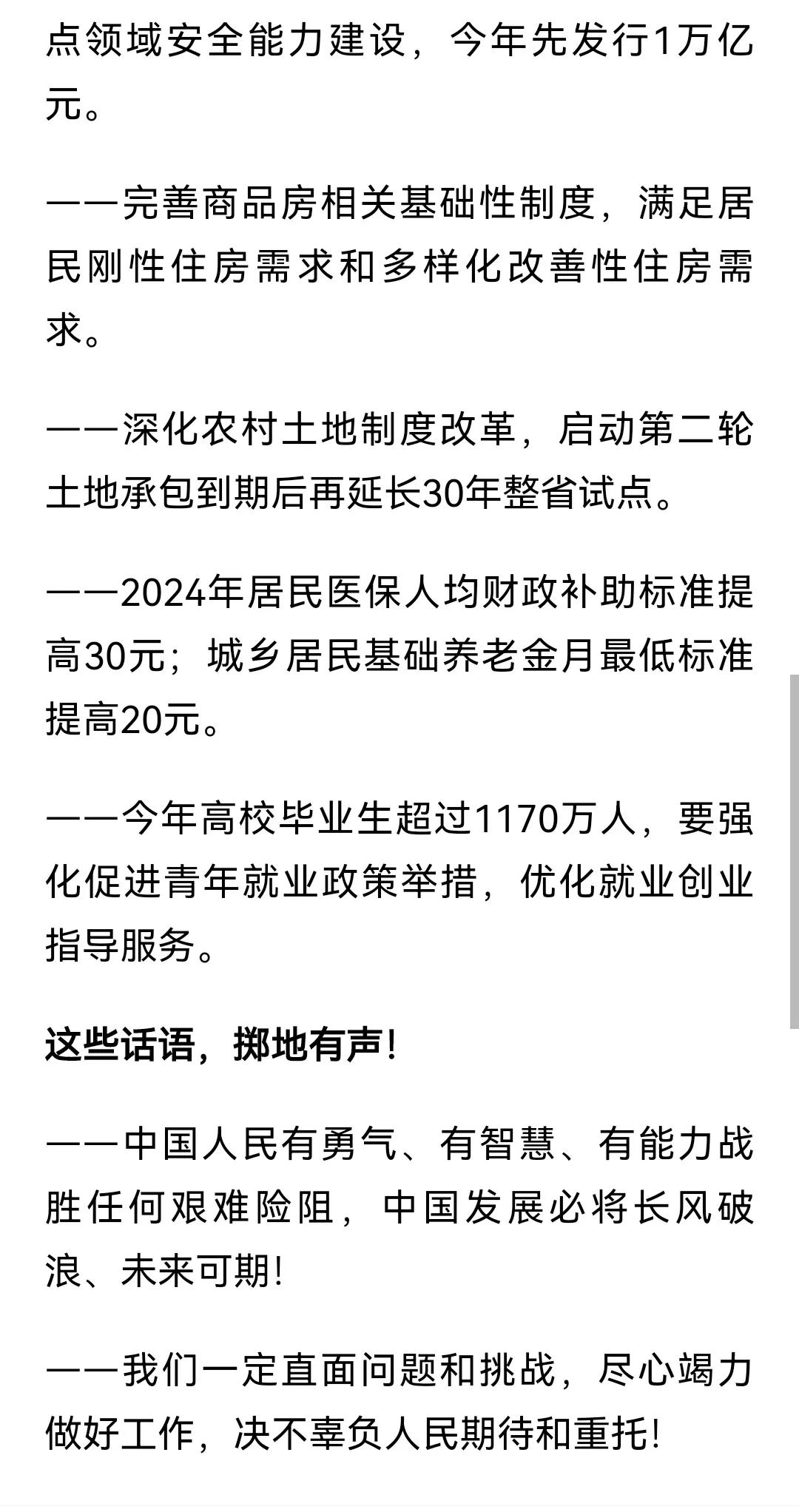 点领域安全能力建设，今年先发行1万亿元。

——完善商品房相关基础性制度，满足居民刚性住房需求和多样化改善性住房需求。

——深化农村土地制度改革，启动第二轮土地承包到期后再延长30年整省试点。

——2024年居民医保人均财政补助标准提高30元；城乡居民基础养老金月最低标准提高20元。

——今年高校毕业生超过1170万人，要强化促进青年就业政策举措，优化就业创业指导服务。

这些话语，掷地有声！

——中国人民有勇气、有智慧、有能力战胜任何艰难险阻，中国发展必将长风破浪、未来可期！

——我们一定直面问题和挑战，尽心竭力做好工作，决不辜负人民期待和重托！